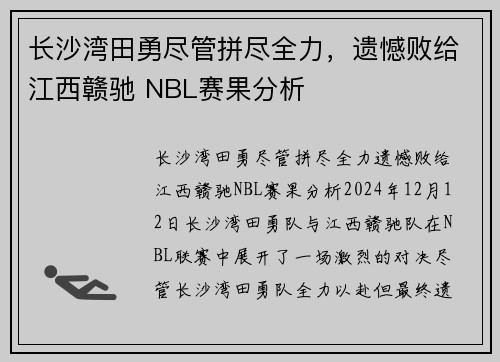 长沙湾田勇尽管拼尽全力，遗憾败给江西赣驰 NBL赛果分析

长沙湾田勇尽管拼尽全力遗憾败给江西赣驰NBL赛果分析2024年12月12日长沙湾田勇队与江西赣驰队在NBL联赛中展开了一场激烈的对决尽管长沙湾田勇队全力以赴但最终遗